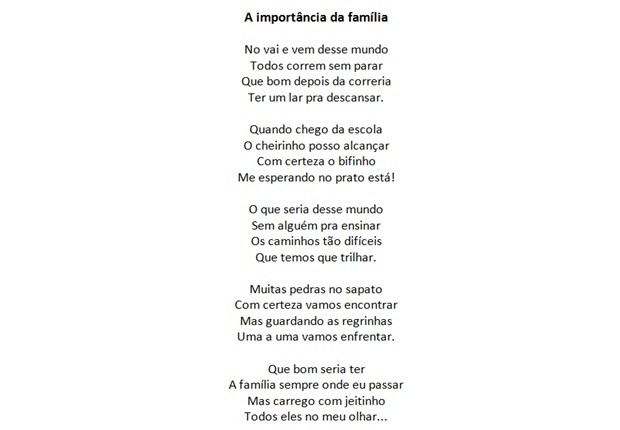 A importância da família

No vai e vem desse mundo
Todos correm sem parar
Que bom depois da correria
Ter um lar pra descansar.

Quando chego da escola
O cheirinho posso alcançar
Com certeza o bifinho
Me esperando no prato está!

O que seria desse mundo
Sem alguém pra ensinar
Os caminhos tão difíceis
Que temos que trilhar.

Muitas pedras no sapato
Com certeza vamos encontrar
Mas guardando as regrinhas
Uma a uma vamos enfrentar.

Que bom seria ter
A família sempre onde eu passar
Mas carrego com jeitinho
Todos eles no meu olhar...